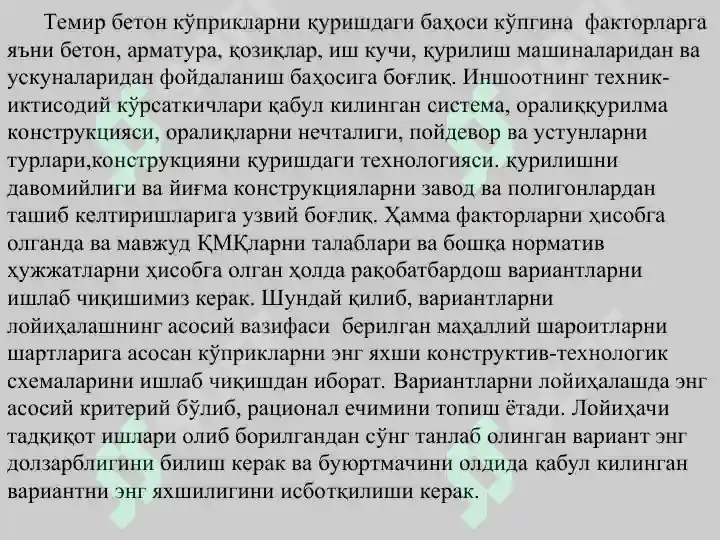 Темир бетон кўприкларни қуришдаги баҳоси кўпгина факторларга яъни бетон, арматура, қозиқлар, иш кучи, қурилиш машиналаридан ва ускуналаридан фойдаланиш баҳосига боғлиқ. Иншоотнинг техник-иктисодий кўрсаткичлари қабул килинган система, оралиққурилма конструкцияси, оралиқларни нечталиги, пойдевор ва устунларни турлари,конструкцияни қуришдаги технологияси. қурилишни давомийлиги ва йиғма конструкцияларни завод ва полигонлардан ташиб келтиришларига узвий боғлиқ. Ҳамма факторларни ҳисобга олганда ва мавжуд ҚМҚларни талаблари ва бошқа норматив ҳужжатларни ҳисобга олган ҳолда рақобатбардош вариантларни ишлаб чиқишимиз керак. Шундай қилиб, вариантларни лойиҳалашнинг асосий вазифаси берилган маҳаллий шароитларни шартларига асосан кўприкларни энг яхши конструктив-технологик схемаларини ишлаб чиқишдан иборат. Вариантларни лойиҳалашда энг асосий критерий бўлиб, рационал ечимини топиш ётади. Лойиҳачи тадқиқот ишлари олиб борилгандан сўнг танлаб олинган вариант энг долзарблигини билиш керак ва буюртмачини олдида қабул килинган вариантни энг яхшилигини исботқилиши керак.